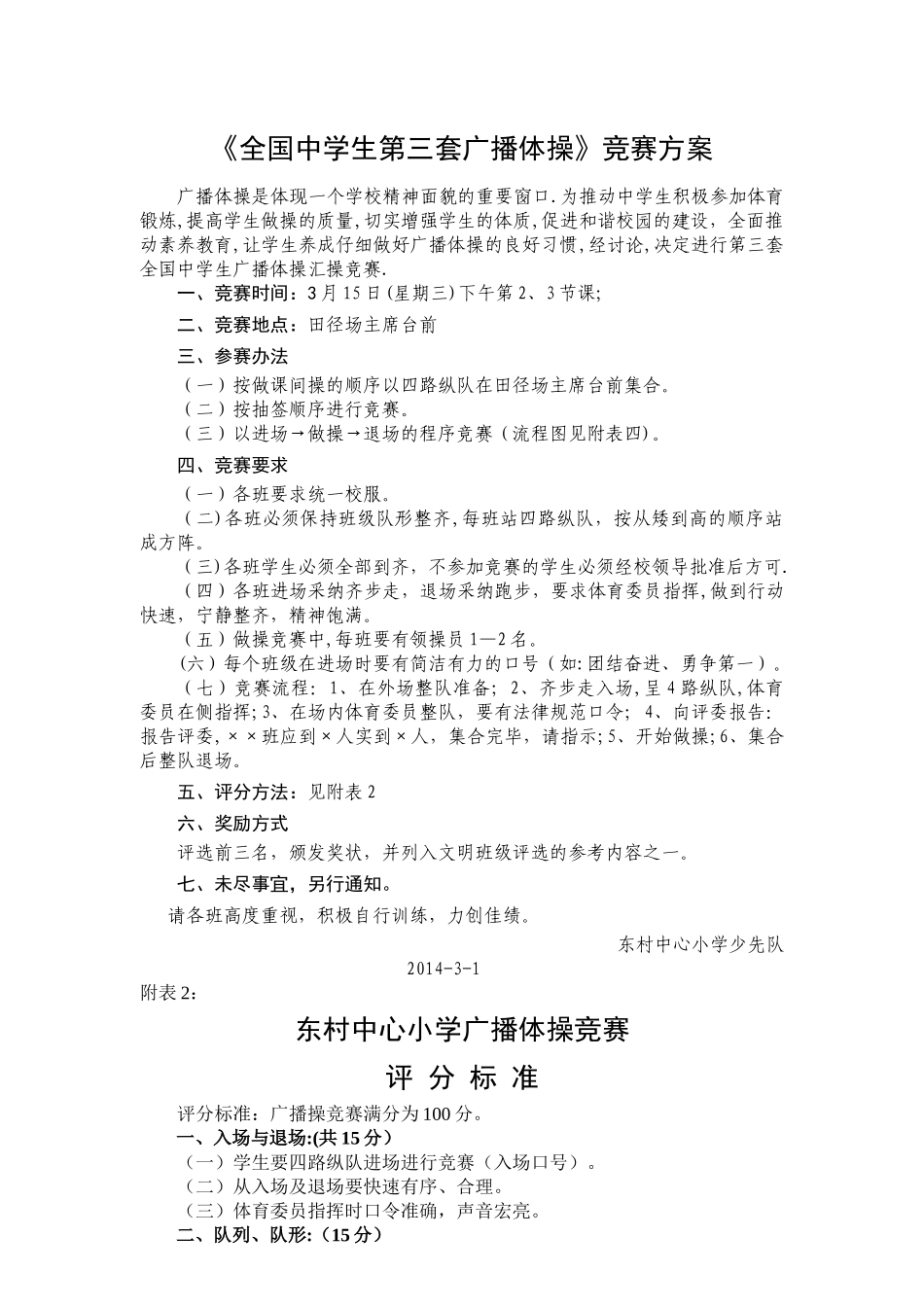 《全国中学生第三套广播体操》竞赛方案

广播体操是体现一个学校精神面貌的重要窗口.为推动中学生积极参加体育锻炼,提高学生做操的质量,切实增强学生的体质,促进和谐校园的建设，全面推动素养教育,让学生养成仔细做好广播体操的良好习惯,经讨论,决定进行第三套全国中学生广播体操汇操竞赛.

一、竞赛时间：3月15日(星期三)下午第2、3节课;

二、竞赛地点：田径场主席台前

三、参赛办法

（一）按做课间操的顺序以四路纵队在田径场主席台前集合。

（二）按抽签顺序进行竞赛。

（三）以进场→做操→退场的程序竞赛（流程图见附表四）。

四、竞赛要求

（一）各班要求统一校服。

（二)各班必须保持班级队形整齐,每班站四路纵队，按从矮到高的顺序站成方阵。

（三)各班学生必须全部到齐，不参加竞赛的学生必须经校领导批准后方可.

（四）各班进场采纳齐步走，退场采纳跑步，要求体育委员指挥,做到行动快速，宁静整齐，精神饱满。

（五）做操竞赛中,每班要有领操员1—2名。

(六）每个班级在进场时要有简洁有力的口号（如:团结奋进、勇争第一）。

（七）竞赛流程：1、在外场整队准备；2、齐步走入场,呈4路纵队,体育委员在侧指挥;3、在场内体育委员整队，要有法律规范口令；4、向评委报告:报告评委，××班应到×人实到×人，集合完毕，请指示;5、开始做操;6、集合后整队退场。

五、评分方法：见附表2

六、奖励方式

评选前三名，颁发奖状，并列入文明班级评选的参考内容之一。

七、未尽事宜，另行通知。

请各班高度重视，积极自行训练，力创佳绩。

东村中心小学少先队

2014-3-1

附表2：

东村中心小学广播体操竞赛

评 分 标 准

评分标准：广播操竞赛满分为100分。

一、入场与退场:(共15分）

（一）学生要四路纵队进场进行竞赛（入场口号）。

（二）从入场及退场要快速有序、合理。

（三）体育委员指挥时口令准确，声音宏亮。

二、队列、队形:（15分）